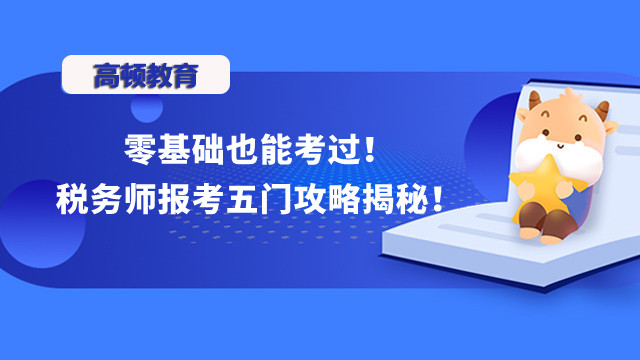 高顿教育

零基础也能考过！
税务师报考五门攻略揭秘！